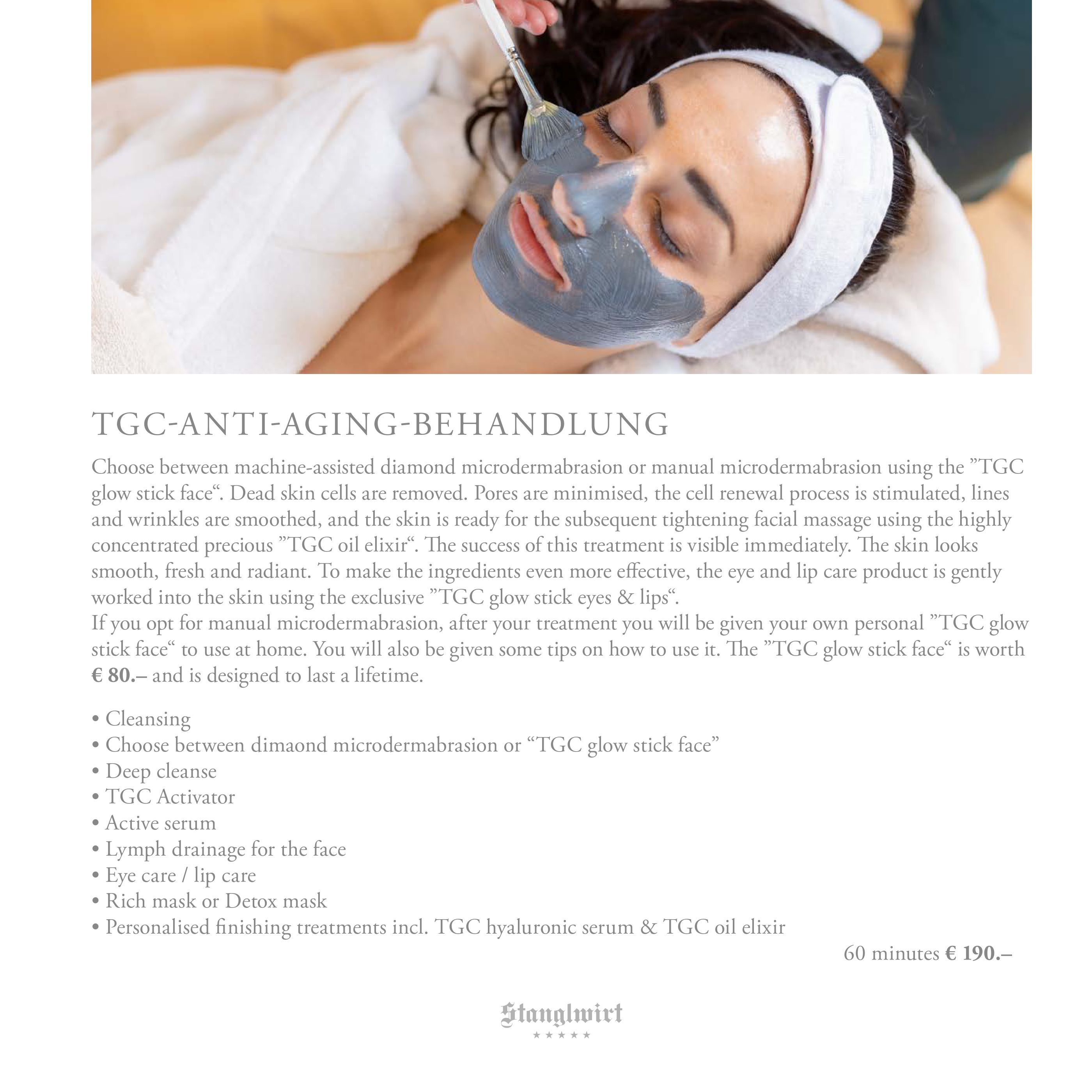 TGC-ANTI-AGING-BEHANDLUNG

Choose between machine-assisted diamond microdermabrasion or manual microdermabrasion using the "TGC glow stick face". Dead skin cells are removed. Pores are minimised, the cell renewal process is stimulated, lines and wrinkles are smoothed, and the skin is ready for the subsequent tightening facial massage using the highly concentrated precious "TGC oil elixir". The success of this treatment is visible immediately. The skin looks smooth, fresh and radiant. To make the ingredients even more effective, the eye and lip care product is gently worked into the skin using the exclusive "TGC glow stick eyes & lips".

If you opt for manual microdermabrasion, after your treatment you will be given your own personal "TGC glow stick face" to use at home. You will also be given some tips on how to use it. The "TGC glow stick face" is worth € 80.– and is designed to last a lifetime.

• Cleansing
• Choose between dimaond microdermabrasion or "TGC glow stick face"
• Deep cleanse
• TGC Activator
• Active serum
• Lymph drainage for the face
• Eye care / lip care
• Rich mask or Detox mask
• Personalised finishing treatments incl. TGC hyaluronic serum & TGC oil elixir

60 minutes € 190.–

Stanglwirt
★★★★★